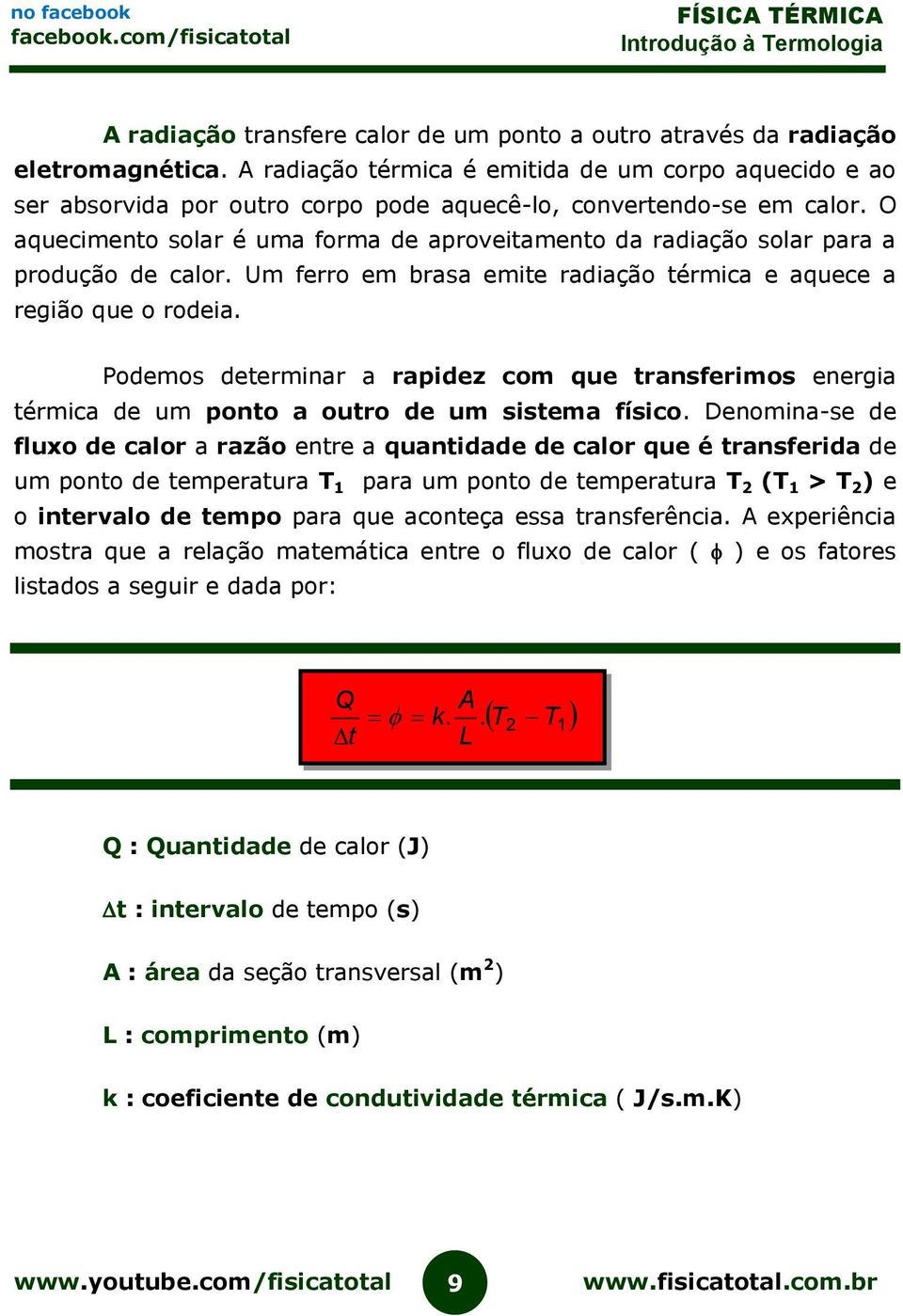 no facebook
facebook.com/fisicatotal

FÍSICA TÉRMICA
Introdução à Termologia

A radiação transfere calor de um ponto a outro através da radiação eletromagnética. A radiação térmica é emitida de um corpo aquecido e ao ser absorvida por outro corpo pode aquecê-lo, convertendo-se em calor. O aquecimento solar é uma forma de aproveitamento da radiação solar para a produção de calor. Um ferro em brasa emite radiação térmica e aquece a região que o rodeia.

Podemos determinar a rapidez com que transferimos energia térmica de um ponto a outro de um sistema físico. Denomina-se de fluxo de calor a razão entre a quantidade de calor que é transferida de um ponto de temperatura $T_1$ para um ponto de temperatura $T_2$ ($T_1 > T_2$) e o intervalo de tempo para que aconteça essa transferência. A experiência mostra que a relação matemática entre o fluxo de calor ( $\phi$ ) e os fatores listados a seguir e dada por:

$\frac{Q}{\Delta t} = \phi = k.\frac{A}{L}.(T_2 - T_1)$

Q : Quantidade de calor (J)

$\Delta$t : intervalo de tempo (s)

A : área da seção transversal ($m^2$)

L : comprimento (m)

k : coeficiente de condutividade térmica ( J/s.m.K)

www.youtube.com/fisicatotal
9
www.fisicatotal.com.br